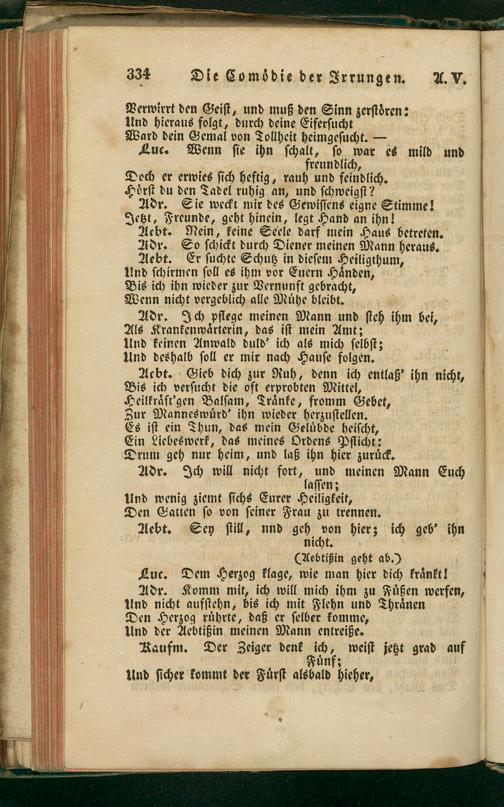 334 Die Comödie der Irrungen. A. V.

Verwirrt den Geist, und muß den Sinn zerstören:
Und hieraus folgt, durch deine Eifersucht
Ward dein Gemal von Tollheit heimgesucht. —

Luc. Wenn sie ihn schalt, so war es mild und freundlich,
Doch er erwies sich heftig, rauh und feindlich.
Hörst du den Tadel ruhig an, und schweigst?

Adr. Sie weckt mir des Gewissens eigne Stimme!
Jetzt, Freunde, geht hinein, legt Hand an ihn!

Aebt. Nein, keine Seele darf mein Haus betreten.

Adr. So schickt durch Diener meinen Mann heraus.

Aebt. Er suchte Schutz in diesem Heiligthum,
Und schirmen soll es ihm vor Euern Händen,
Bis ich ihn wieder zur Vernunft gebracht,
Wenn nicht vergeblich alle Mühe bleibt.

Adr. Ich pflege meinen Mann und steh ihm bei,
Als Krankenwärterin, das ist mein Amt;
Und keinen Anwald duld' ich als mich selbst;
Und deshalb soll er mir nach Hause folgen.

Aebt. Gieb dich zur Ruh, denn ich entlaß' ihn nicht,
Bis ich versucht die oft erprobten Mittel,
Heilkräft'gen Balsam, Tränke, fromm Gebet,
Zur Manneswürd' ihn wieder herzustellen.
Es ist ein Thun, das mein Gelübde heischt,
Ein Liebeswerk, das meines Ordens Pflicht:
Drum geh nur heim, und laß ihn hier zurück.

Adr. Ich will nicht fort, und meinen Mann Euch lassen;
Und wenig ziemt sichs Eurer Heiligkeit,
Den Gatten so von seiner Frau zu trennen.

Aebt. Sey still, nnd geh von hier; ich geb' ihn nicht.

(Aebtißin geht ab.)

Luc. Dem Herzog klage, wie man hier dich kränkt!

Adr. Komm mit, ich will mich ihm zu Füßen werfen,
Und nicht aufstehn, bis ich mit Flehn und Thränen
Den Herzog rührte, daß er selber komme,
Und der Aebtißin meinen Mann entreiße.

Kaufm. Der Zeiger denk ich, weist jetzt grad auf Fünf;
Und sicher kommt der Fürst alsbald hieher,